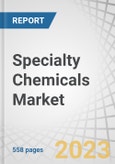 REPORT

Specialty Chemicals Market

558 pages

2023